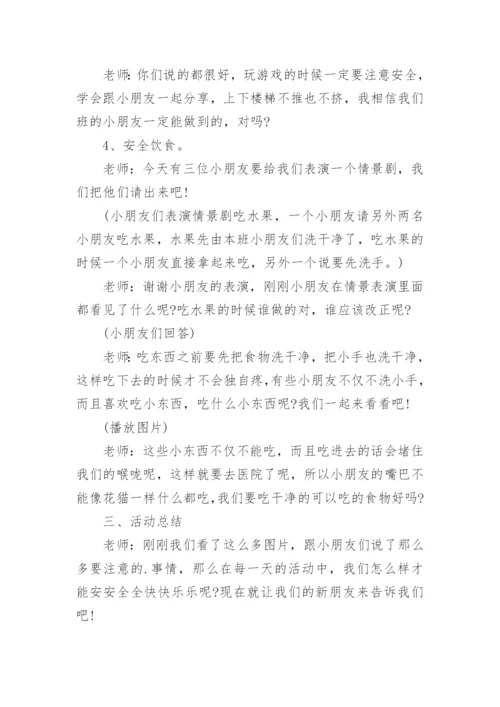 老师:你们说的都很好，玩游戏的时候一定要注意安全，学会跟小朋友一起分享，上下楼梯不推也不挤，我相信我们班的小朋友一定能做到的，对吗?

4、安全饮食。

老师：今天有三位小朋友要给我们表演一个情景剧，我们把他们请出来吧!

(小朋友们表演情景剧吃水果，一个小朋友请另外两名小朋友吃水果，水果先由本班小朋友们洗干净了，吃水果的时候一个小朋友直接拿起来吃，另外一个说要先洗手。)

老师：谢谢小朋友的表演，刚刚小朋友在情景表演里面都看见了什么呢?吃水果的时候谁做的对，谁应该改正呢?

(小朋友们回答)

老师:吃东西之前要先把食物洗干净，把小手也洗干净，这样吃下去的时候才不会独自疼,有些小朋友不仅不洗小手，而且喜欢吃小东西，吃什么小东西呢?我们一起来看看吧!

(播放图片)

老师：这些小东西不仅不能吃，而且吃进去的话会堵住我们的喉咙呢，这样就要去医院了呢，所以小朋友的嘴巴不能像花猫一样什么都吃,我们要吃干净的可以吃的食物好吗?

三、活动总结

老师：刚刚我们看了这么多图片，跟小朋友们说了那么多要注意的.事情，那么在每一天的活动中，我们怎么样才能安安全全快快乐乐呢?现在就让我们的新朋友来告诉我们吧!